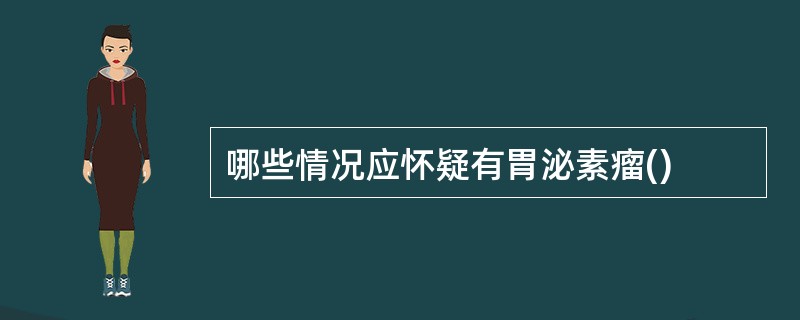 哪些情况应怀疑有胃泌素瘤()